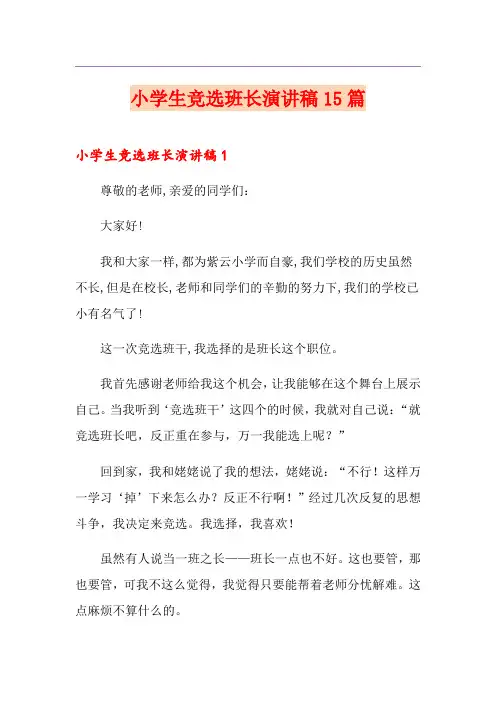 小学生竞选班长演讲稿15篇

小学生竞选班长演讲稿1

尊敬的老师,亲爱的同学们:

大家好!

我和大家一样,都为紫云小学而自豪,我们学校的历史虽然不长,但是在校长,老师和同学们的辛勤的努力下,我们的学校已小有名气了!

这一次竞选班干,我选择的是班长这个职位。

我首先感谢老师给我这个机会,让我能够在这个舞台上展示自己。当我听到‘竞选班干’这四个的时候,我就对自己说:“就竞选班长吧,反正重在参与,万一我能选上呢?”

回到家,我和姥姥说了我的想法,姥姥说:“不行!这样万一学习‘掉’下来怎么办?反正不行啊!”经过几次反复的思想斗争,我决定来竞选。我选择,我喜欢!

虽然有人说当一班之长——班长一点也不好。这也要管,那也要管,可我不这么觉得,我觉得只要能帮着老师分忧解难。这点麻烦不算什么的。